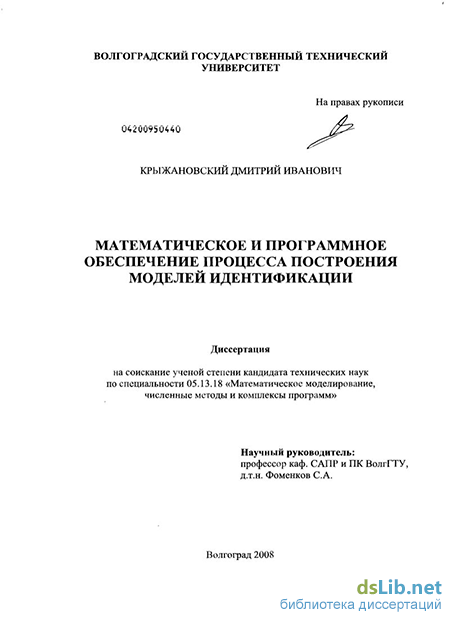 ВОЛГОГРАДСКИЙ ГОСУДАРСТВЕННЫЙ ТЕХНИЧЕСКИЙ УНИВЕРСИТЕТ

На правах рукописи

04200950440

КРЫЖАНОВСКИЙ ДМИТРИЙ ИВАНОВИЧ

МАТЕМАТИЧЕСКОЕ И ПРОГРАММНОЕ ОБЕСПЕЧЕНИЕ ПРОЦЕССА ПОСТРОЕНИЯ МОДЕЛЕЙ ИДЕНТИФИКАЦИИ

Диссертация

на соискание ученой степени кандидата технических наук по специальности 05.13.18 «Математическое моделирование, численные методы и комплексы программ»

Научный руководитель:
профессор каф. САПР и ПК ВолгГТУ,
д.т.н. Фоменков С.А.

Волгоград 2008

dsLib.net
библиотека диссертаций